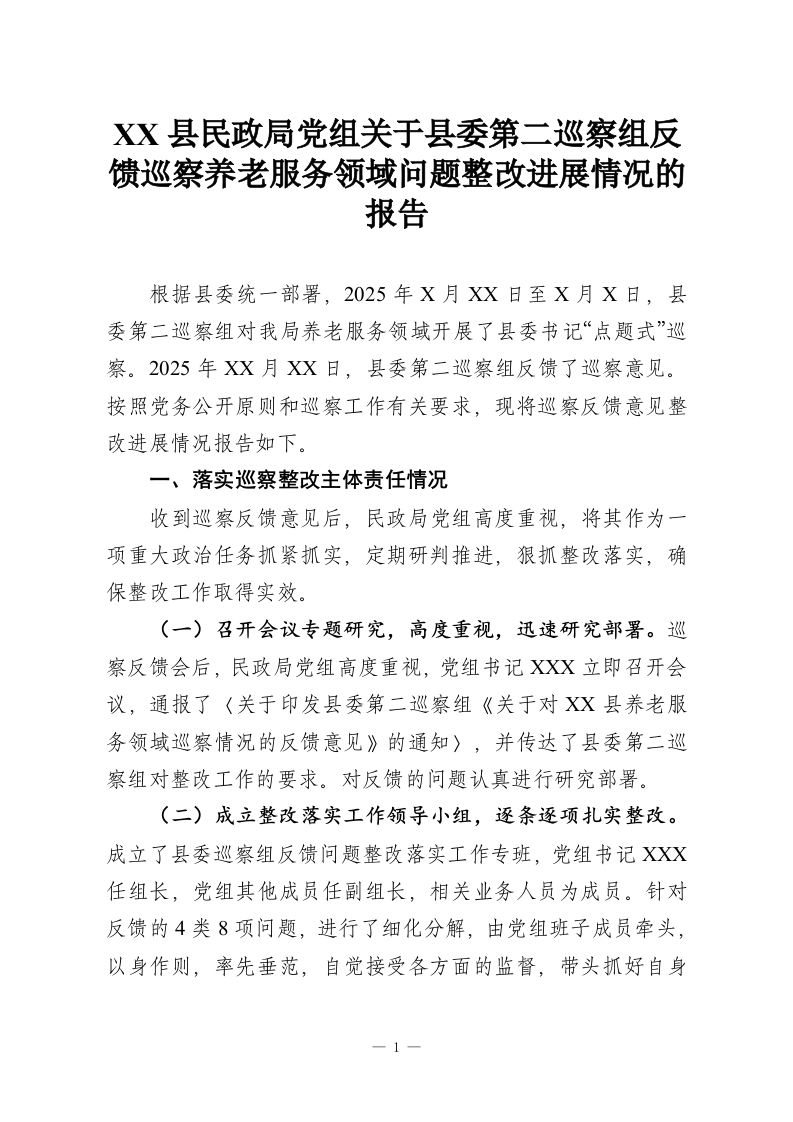 XX 县民政局党组关于县委第二巡察组反馈巡察养老服务领域问题整改进展情况的报告

根据县委统一部署，2025 年 X 月 XX 日至 X 月 X 日，县委第二巡察组对我局养老服务领域开展了县委书记“点题式”巡察。2025 年 XX 月 XX 日，县委第二巡察组反馈了巡察意见。按照党务公开原则和巡察工作有关要求，现将巡察反馈意见整改进展情况报告如下。

一、落实巡察整改主体责任情况

收到巡察反馈意见后，民政局党组高度重视，将其作为一项重大政治任务抓紧抓实，定期研判推进，狠抓整改落实，确保整改工作取得实效。

（一）召开会议专题研究，高度重视，迅速研究部署。巡察反馈会后，民政局党组高度重视，党组书记 XXX 立即召开会议，通报了〈关于印发县委第二巡察组《关于对 XX 县养老服务领域巡察情况的反馈意见》的通知〉，并传达了县委第二巡察组对整改工作的要求。对反馈的问题认真进行研究部署。

（二）成立整改落实工作领导小组，逐条逐项扎实整改。成立了县委巡察组反馈问题整改落实工作专班，党组书记 XXX 任组长，党组其他成员任副组长，相关业务人员为成员。针对反馈的 4 类 8 项问题，进行了细化分解，由党组班子成员牵头，以身作则，率先垂范，自觉接受各方面的监督，带头抓好自身

— 1 —